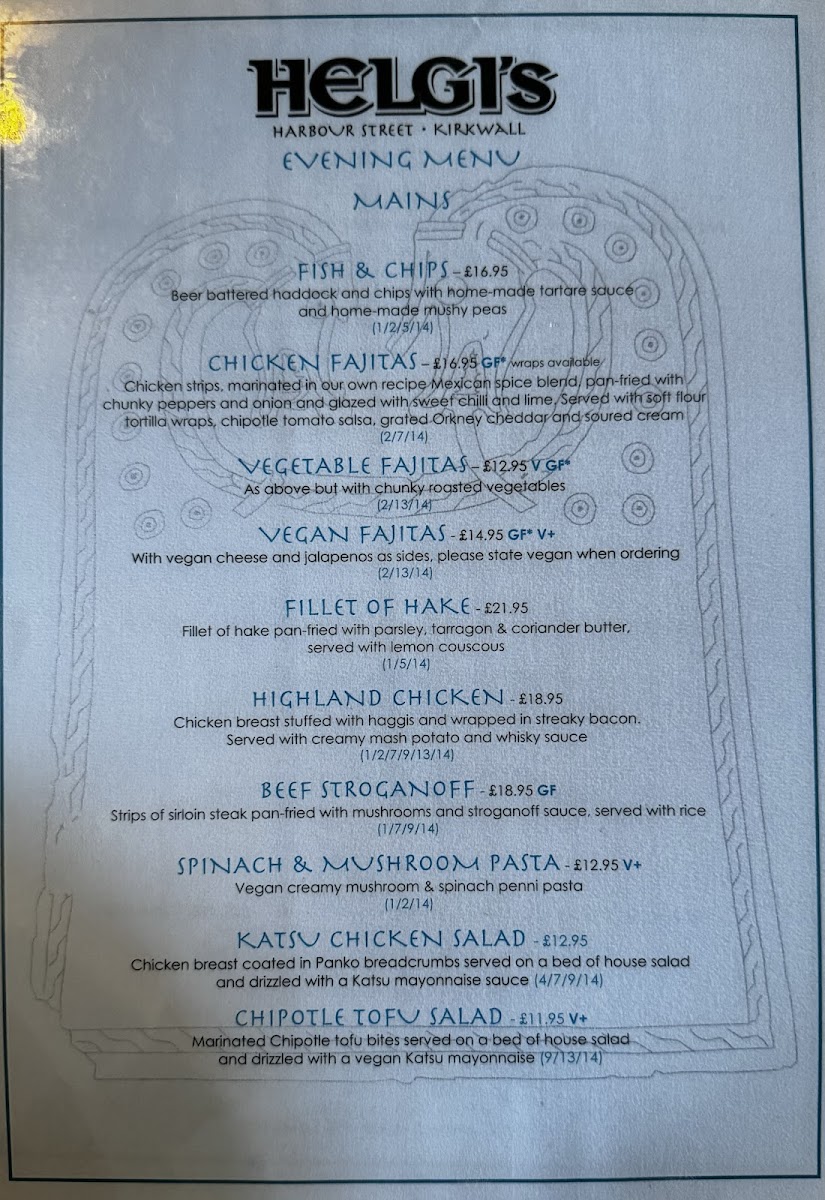 HELGI'S
HARBOUR STREET • KIRKWALL

EVENING MENU

MAINS

FISH & CHIPS - £16.95
Beer battered haddock and chips with home-made tartare sauce and home-made mushy peas
(1/2/5/14)

CHICKEN FAJITAS - £16.95 GF* wraps available
Chicken strips, marinated in our own recipe Mexican spice blend, pan-fried with chunky peppers and onion and glazed with sweet chilli and lime. Served with soft flour tortilla wraps, chipotle tomato salsa, grated Orkney cheddar and soured cream
(2/7/14)

VEGETABLE FAJITAS - £12.95 V GF*
As above but with chunky roasted vegetables
(2/13/14)

VEGAN FAJITAS - £14.95 GF* V+
With vegan cheese and jalapenos as sides, please state vegan when ordering
(2/13/14)

FILLET OF HAKE - £21.95
Fillet of hake pan-fried with parsley, tarragon & coriander butter, served with lemon couscous
(1/5/14)

HIGHLAND CHICKEN - £18.95
Chicken breast stuffed with haggis and wrapped in streaky bacon. Served with creamy mash potato and whisky sauce
(1/2/7/9/13/14)

BEEF STROGANOFF - £18.95 GF
Strips of sirloin steak pan-fried with mushrooms and stroganoff sauce, served with rice
(1/7/9/14)

SPINACH & MUSHROOM PASTA - £12.95 V+
Vegan creamy mushroom & spinach penni pasta
(1/2/14)

KATSU CHICKEN SALAD - £12.95
Chicken breast coated in Panko breadcrumbs served on a bed of house salad and drizzled with a Katsu mayonnaise sauce (4/7/9/14)

CHIPOTLE TOFU SALAD - £11.95 V+
Marinated Chipotle tofu bites served on a bed of house salad and drizzled with a vegan Katsu mayonnaise (9/13/14)